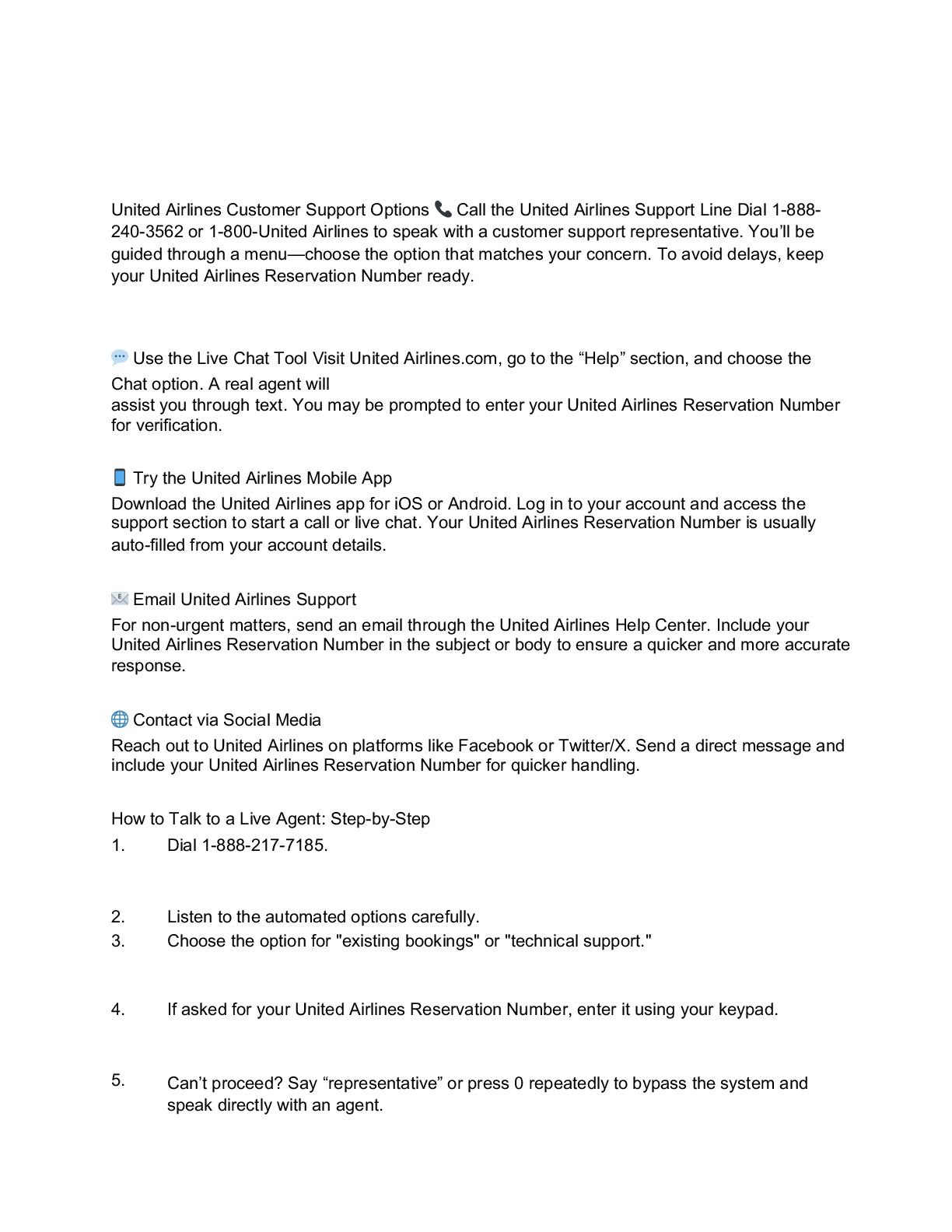 United Airlines Customer Support Options 📞 Call the United Airlines Support Line Dial 1-888-240-3562 or 1-800-United Airlines to speak with a customer support representative. You'll be guided through a menu—choose the option that matches your concern. To avoid delays, keep your United Airlines Reservation Number ready.

💬 Use the Live Chat Tool Visit United Airlines.com, go to the "Help" section, and choose the Chat option. A real agent will assist you through text. You may be prompted to enter your United Airlines Reservation Number for verification.

📱 Try the United Airlines Mobile App
Download the United Airlines app for iOS or Android. Log in to your account and access the support section to start a call or live chat. Your United Airlines Reservation Number is usually auto-filled from your account details.

📧 Email United Airlines Support
For non-urgent matters, send an email through the United Airlines Help Center. Include your United Airlines Reservation Number in the subject or body to ensure a quicker and more accurate response.

🌐 Contact via Social Media
Reach out to United Airlines on platforms like Facebook or Twitter/X. Send a direct message and include your United Airlines Reservation Number for quicker handling.

How to Talk to a Live Agent: Step-by-Step
1. Dial 1-888-217-7185.

2. Listen to the automated options carefully.
3. Choose the option for "existing bookings" or "technical support."

4. If asked for your United Airlines Reservation Number, enter it using your keypad.

5. Can't proceed? Say "representative" or press 0 repeatedly to bypass the system and speak directly with an agent.